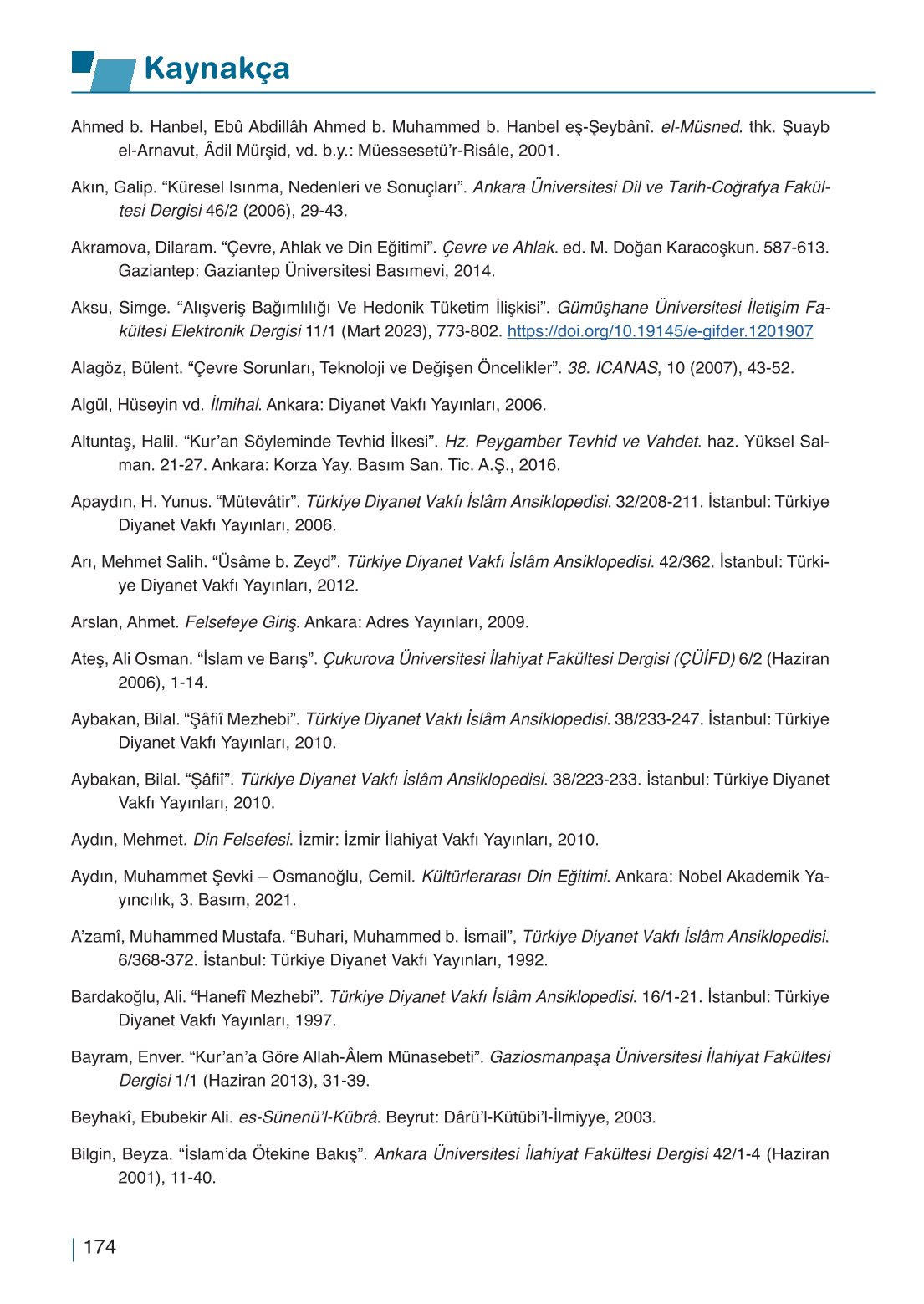 Kaynakça

Ahmed b. Hanbel, Ebû Abdillâh Ahmed b. Muhammed b. Hanbel eş-Şeybânî. el-Müsned. thk. Şuayb el-Arnavut, Âdil Mürşid, vd. b.y.: Müessesetü'r-Risâle, 2001.

Akın, Galip. "Küresel Isınma, Nedenleri ve Sonuçları". Ankara Üniversitesi Dil ve Tarih-Coğrafya Fakültesi Dergisi 46/2 (2006), 29-43.

Akramova, Dilaram. "Çevre, Ahlak ve Din Eğitimi". Çevre ve Ahlak. ed. M. Doğan Karacoşkun. 587-613. Gaziantep: Gaziantep Üniversitesi Basımevi, 2014.

Aksu, Simge. "Alışveriş Bağımlılığı Ve Hedonik Tüketim İlişkisi". Gümüşhane Üniversitesi İletişim Fakültesi Elektronik Dergisi 11/1 (Mart 2023), 773-802. https://doi.org/10.19145/e-gifder.1201907

Alagöz, Bülent. "Çevre Sorunları, Teknoloji ve Değişen Öncelikler". 38. ICANAS, 10 (2007), 43-52.

Algül, Hüseyin vd. İlmihal. Ankara: Diyanet Vakfı Yayınları, 2006.

Altuntaş, Halil. "Kur'an Söyleminde Tevhid İlkesi". Hz. Peygamber Tevhid ve Vahdet. haz. Yüksel Salman. 21-27. Ankara: Korza Yay. Basım San. Tic. A.Ş., 2016.

Apaydın, H. Yunus. "Mütevâtir". Türkiye Diyanet Vakfı İslâm Ansiklopedisi. 32/208-211. İstanbul: Türkiye Diyanet Vakfı Yayınları, 2006.

Arı, Mehmet Salih. "Üsâme b. Zeyd". Türkiye Diyanet Vakfı İslâm Ansiklopedisi. 42/362. İstanbul: Türkiye Diyanet Vakfı Yayınları, 2012.

Arslan, Ahmet. Felsefeye Giriş. Ankara: Adres Yayınları, 2009.

Ateş, Ali Osman. "İslam ve Barış". Çukurova Üniversitesi İlahiyat Fakültesi Dergisi (ÇÜİFD) 6/2 (Haziran 2006), 1-14.

Aybakan, Bilal. "Şâfiî Mezhebi". Türkiye Diyanet Vakfı İslâm Ansiklopedisi. 38/233-247. İstanbul: Türkiye Diyanet Vakfı Yayınları, 2010.

Aybakan, Bilal. "Şâfiî". Türkiye Diyanet Vakfı İslâm Ansiklopedisi. 38/223-233. İstanbul: Türkiye Diyanet Vakfı Yayınları, 2010.

Aydın, Mehmet. Din Felsefesi. İzmir: İzmir İlahiyat Vakfı Yayınları, 2010.

Aydın, Muhammet Şevki – Osmanoğlu, Cemil. Kültürlerarası Din Eğitimi. Ankara: Nobel Akademik Yayıncılık, 3. Basım, 2021.

A'zamî, Muhammed Mustafa. "Buhari, Muhammed b. İsmail", Türkiye Diyanet Vakfı İslâm Ansiklopedisi. 6/368-372. İstanbul: Türkiye Diyanet Vakfı Yayınları, 1992.

Bardakoğlu, Ali. "Hanefî Mezhebi". Türkiye Diyanet Vakfı İslâm Ansiklopedisi. 16/1-21. İstanbul: Türkiye Diyanet Vakfı Yayınları, 1997.

Bayram, Enver. "Kur'an'a Göre Allah-Âlem Münasebeti". Gaziosmanpaşa Üniversitesi İlahiyat Fakültesi Dergisi 1/1 (Haziran 2013), 31-39.

Beyhakî, Ebubekir Ali. es-Sünenü'l-Kübrâ. Beyrut: Dârü'l-Kütübi'l-İlmiyye, 2003.

Bilgin, Beyza. "İslam'da Ötekine Bakış". Ankara Üniversitesi İlahiyat Fakültesi Dergisi 42/1-4 (Haziran 2001), 11-40.

174